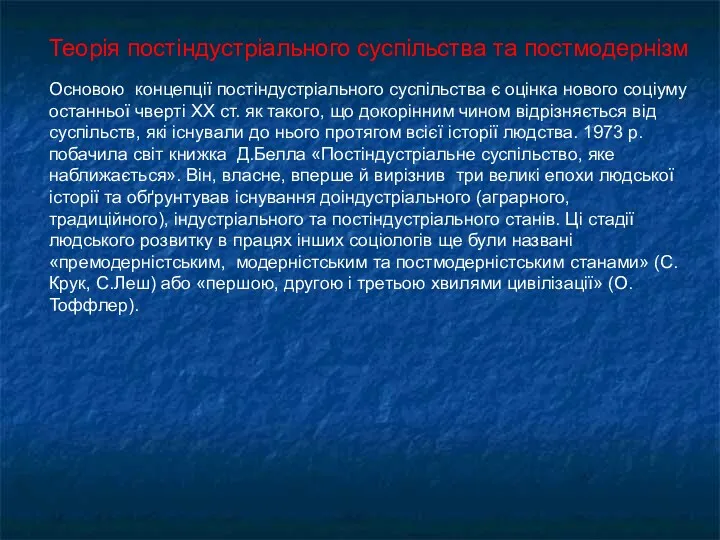 Теорія постіндустріального суспільства та постмодернізм

Основою концепції постіндустріального суспільства є оцінка нового соціуму останньої чверті ХХ ст. як такого, що докорінним чином відрізняється від суспільств, які існували до нього протягом всієї історії людства. 1973 р. побачила світ книжка Д.Белла «Постіндустріальне суспільство, яке наближається». Він, власне, вперше й вирізнив три великі епохи людської історії та обґрунтував існування доіндустріального (аграрного, традиційного), індустріального та постіндустріального станів. Ці стадії людського розвитку в працях інших соціологів ще були названі «премодерністським, модерністським та постмодерністським станами» (С. Крук, С.Леш) або «першою, другою і третьою хвилями цивілізації» (О. Тоффлер).